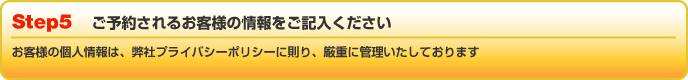 Step5　ご予約されるお客様の情報をご記入ください

お客様の個人情報は、弊社プライバシーポリシーに則り、厳重に管理いたしております